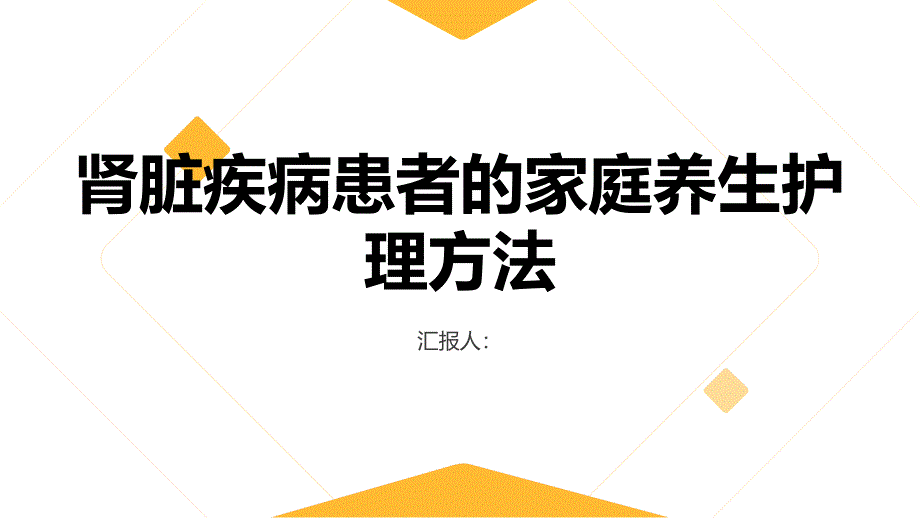 肾脏疾病患者的家庭养生护理方法

汇报人: